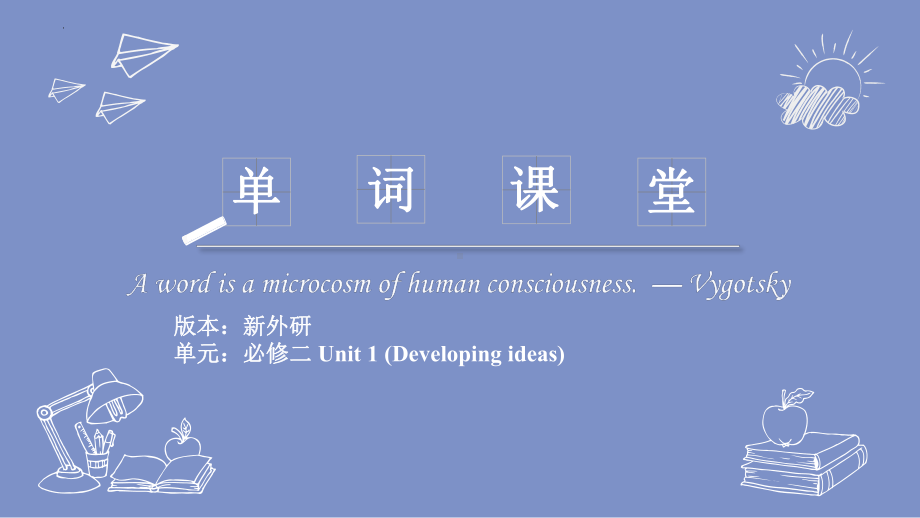 单 词 课 堂

A word is a microcosm of human consciousness. — Vygotsky

版本：新外研
单元：必修二 Unit 1 (Developing ideas)